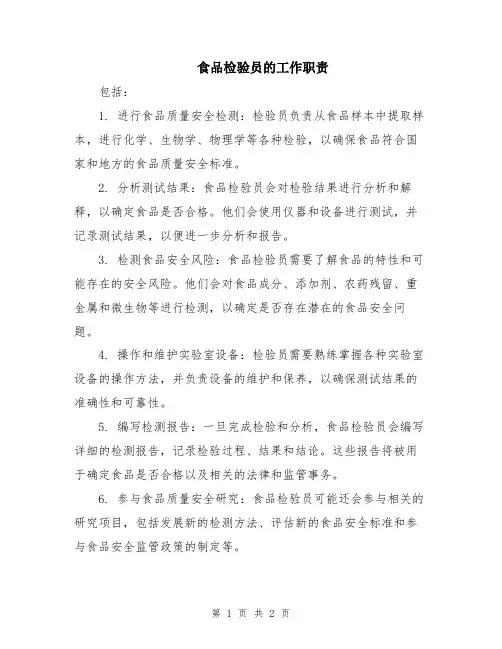 食品检验员的工作职责

包括：

1. 进行食品质量安全检测：检验员负责从食品样本中提取样本，进行化学、生物学、物理学等各种检验，以确保食品符合国家和地方的食品质量安全标准。

2. 分析测试结果：食品检验员会对检验结果进行分析和解释，以确定食品是否合格。他们会使用仪器和设备进行测试，并记录测试结果，以便进一步分析和报告。

3. 检测食品安全风险：食品检验员需要了解食品的特性和可能存在的安全风险。他们会对食品成分、添加剂、农药残留、重金属和微生物等进行检测，以确定是否存在潜在的食品安全问题。

4. 操作和维护实验室设备：检验员需要熟练掌握各种实验室设备的操作方法，并负责设备的维护和保养，以确保测试结果的准确性和可靠性。

5. 编写检测报告：一旦完成检验和分析，食品检验员会编写详细的检测报告，记录检验过程、结果和结论。这些报告将被用于确定食品是否合格以及相关的法律和监管事务。

6. 参与食品质量安全研究：食品检验员可能还会参与相关的研究项目，包括发展新的检测方法、评估新的食品安全标准和参与食品安全监管政策的制定等。

第 1 页 共 2 页